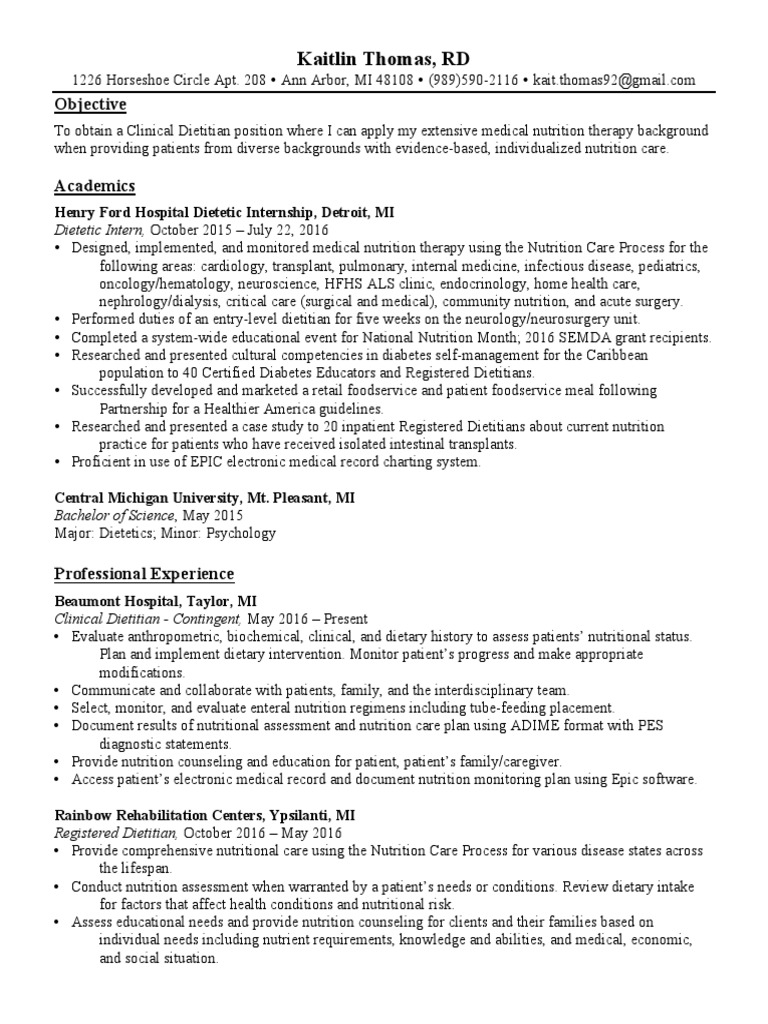 Kaitlin Thomas, RD
1226 Horseshoe Circle Apt. 208 • Ann Arbor, MI 48108 • (989)590-2116 • kait.thomas92@gmail.com

Objective
To obtain a Clinical Dietitian position where I can apply my extensive medical nutrition therapy background when providing patients from diverse backgrounds with evidence-based, individualized nutrition care.

Academics
Henry Ford Hospital Dietetic Internship, Detroit, MI
Dietetic Intern, October 2015 – July 22, 2016
• Designed, implemented, and monitored medical nutrition therapy using the Nutrition Care Process for the following areas: cardiology, transplant, pulmonary, internal medicine, infectious disease, pediatrics, oncology/hematology, neuroscience, HFHS ALS clinic, endocrinology, home health care, nephrology/dialysis, critical care (surgical and medical), community nutrition, and acute surgery.
• Performed duties of an entry-level dietitian for five weeks on the neurology/neurosurgery unit.
• Completed a system-wide educational event for National Nutrition Month; 2016 SEMDA grant recipients.
• Researched and presented cultural competencies in diabetes self-management for the Caribbean population to 40 Certified Diabetes Educators and Registered Dietitians.
• Successfully developed and marketed a retail foodservice and patient foodservice meal following Partnership for a Healthier America guidelines.
• Researched and presented a case study to 20 inpatient Registered Dietitians about current nutrition practice for patients who have received isolated intestinal transplants.
• Proficient in use of EPIC electronic medical record charting system.

Central Michigan University, Mt. Pleasant, MI
Bachelor of Science, May 2015
Major: Dietetics; Minor: Psychology

Professional Experience
Beaumont Hospital, Taylor, MI
Clinical Dietitian - Contingent, May 2016 – Present
• Evaluate anthropometric, biochemical, clinical, and dietary history to assess patients' nutritional status. Plan and implement dietary intervention. Monitor patient's progress and make appropriate modifications.
• Communicate and collaborate with patients, family, and the interdisciplinary team.
• Select, monitor, and evaluate enteral nutrition regimens including tube-feeding placement.
• Document results of nutritional assessment and nutrition care plan using ADIME format with PES diagnostic statements.
• Provide nutrition counseling and education for patient, patient's family/caregiver.
• Access patient's electronic medical record and document nutrition monitoring plan using Epic software.

Rainbow Rehabilitation Centers, Ypsilanti, MI
Registered Dietitian, October 2016 – May 2016
• Provide comprehensive nutritional care using the Nutrition Care Process for various disease states across the lifespan.
• Conduct nutrition assessment when warranted by a patient's needs or conditions. Review dietary intake for factors that affect health conditions and nutritional risk.
• Assess educational needs and provide nutrition counseling for clients and their families based on individual needs including nutrient requirements, knowledge and abilities, and medical, economic, and social situation.